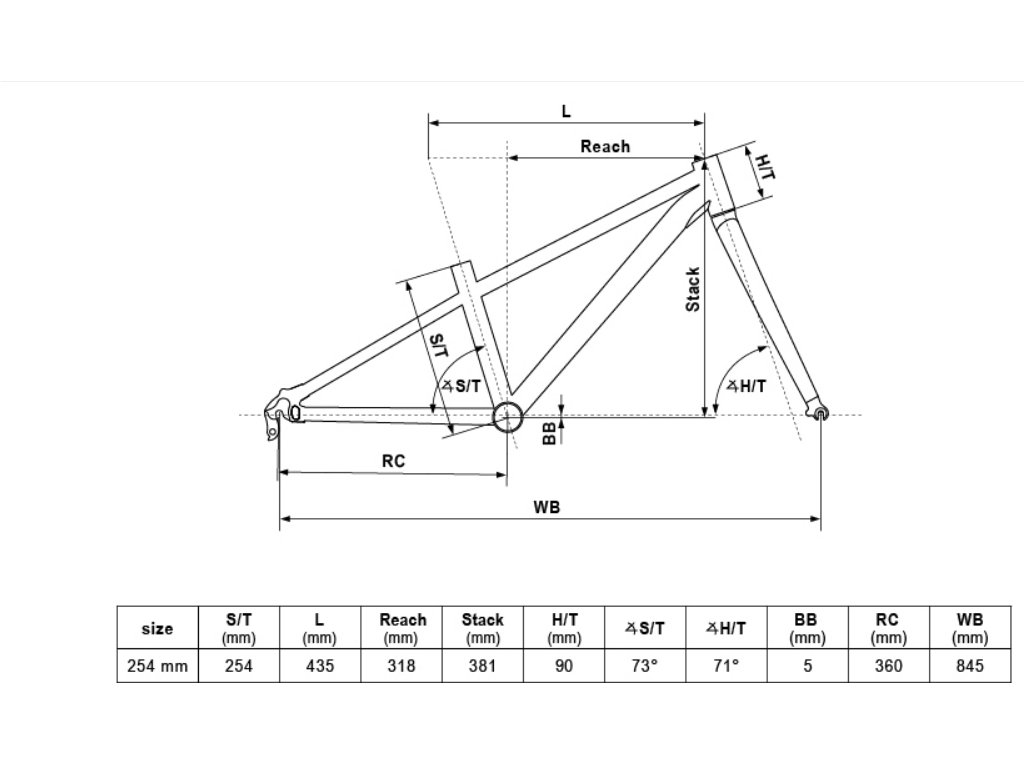 L

Reach

H/T

Stack

S/T

∡S/T

∡H/T

BB

RC

WB

| size | S/T (mm) | L (mm) | Reach (mm) | Stack (mm) | H/T (mm) | ∡S/T | ∡H/T | BB (mm) | RC (mm) | WB (mm) |
|---|---|---|---|---|---|---|---|---|---|---|
| 254 mm | 254 | 435 | 318 | 381 | 90 | 73° | 71° | 5 | 360 | 845 |